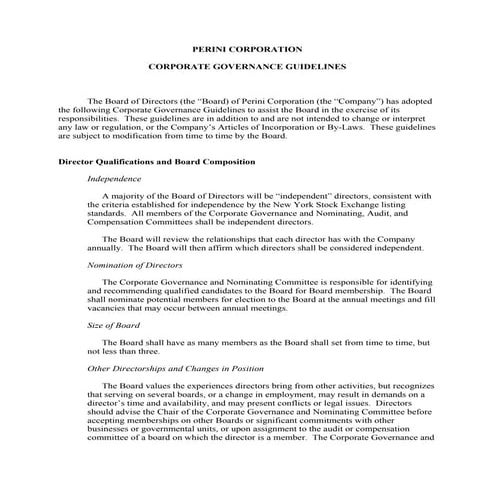 PERINI CORPORATION

CORPORATE GOVERNANCE GUIDELINES

The Board of Directors (the “Board) of Perini Corporation (the “Company”) has adopted the following Corporate Governance Guidelines to assist the Board in the exercise of its responsibilities. These guidelines are in addition to and are not intended to change or interpret any law or regulation, or the Company’s Articles of Incorporation or By-Laws. These guidelines are subject to modification from time to time by the Board.

Director Qualifications and Board Composition

Independence

A majority of the Board of Directors will be “independent” directors, consistent with the criteria established for independence by the New York Stock Exchange listing standards. All members of the Corporate Governance and Nominating, Audit, and Compensation Committees shall be independent directors.

The Board will review the relationships that each director has with the Company annually. The Board will then affirm which directors shall be considered independent.

Nomination of Directors

The Corporate Governance and Nominating Committee is responsible for identifying and recommending qualified candidates to the Board for Board membership. The Board shall nominate potential members for election to the Board at the annual meetings and fill vacancies that may occur between annual meetings.

Size of Board

The Board shall have as many members as the Board shall set from time to time, but not less than three.

Other Directorships and Changes in Position

The Board values the experiences directors bring from other activities, but recognizes that serving on several boards, or a change in employment, may result in demands on a director’s time and availability, and may present conflicts or legal issues. Directors should advise the Chair of the Corporate Governance and Nominating Committee before accepting memberships on other Boards or significant commitments with other businesses or governmental units, or upon assignment to the audit or compensation committee of a board on which the director is a member. The Corporate Governance and